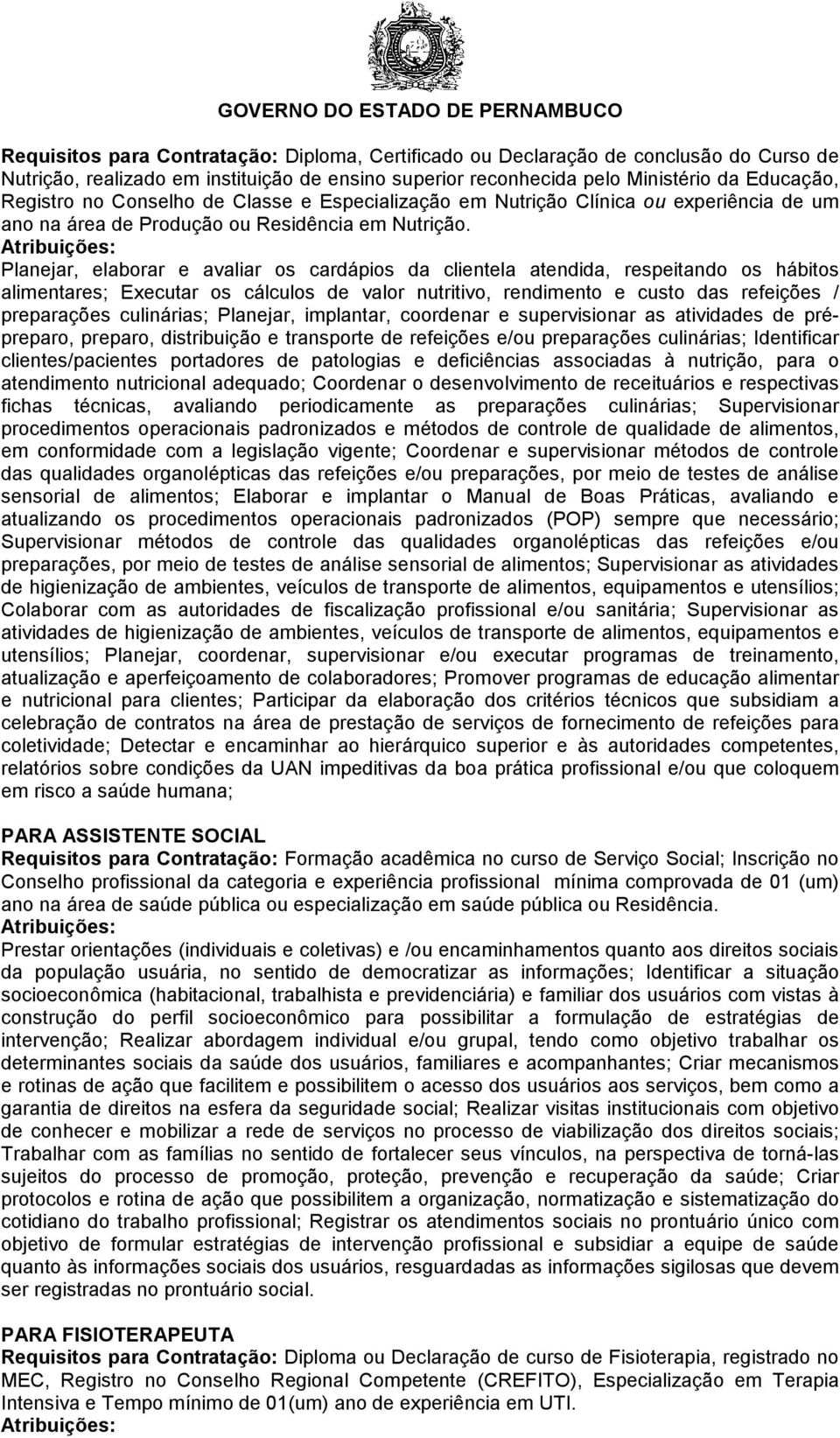 GOVERNO DO ESTADO DE PERNAMBUCO

Requisitos para Contratação: Diploma, Certificado ou Declaração de conclusão do Curso de Nutrição, realizado em instituição de ensino superior reconhecida pelo Ministério da Educação, Registro no Conselho de Classe e Especialização em Nutrição Clínica ou experiência de um ano na área de Produção ou Residência em Nutrição.
Atribuições:
Planejar, elaborar e avaliar os cardápios da clientela atendida, respeitando os hábitos alimentares; Executar os cálculos de valor nutritivo, rendimento e custo das refeições / preparações culinárias; Planejar, implantar, coordenar e supervisionar as atividades de pré-preparo, preparo, distribuição e transporte de refeições e/ou preparações culinárias; Identificar clientes/pacientes portadores de patologias e deficiências associadas à nutrição, para o atendimento nutricional adequado; Coordenar o desenvolvimento de receituários e respectivas fichas técnicas, avaliando periodicamente as preparações culinárias; Supervisionar procedimentos operacionais padronizados e métodos de controle de qualidade de alimentos, em conformidade com a legislação vigente; Coordenar e supervisionar métodos de controle das qualidades organolépticas das refeições e/ou preparações, por meio de testes de análise sensorial de alimentos; Elaborar e implantar o Manual de Boas Práticas, avaliando e atualizando os procedimentos operacionais padronizados (POP) sempre que necessário; Supervisionar métodos de controle das qualidades organolépticas das refeições e/ou preparações, por meio de testes de análise sensorial de alimentos; Supervisionar as atividades de higienização de ambientes, veículos de transporte de alimentos, equipamentos e utensílios; Colaborar com as autoridades de fiscalização profissional e/ou sanitária; Supervisionar as atividades de higienização de ambientes, veículos de transporte de alimentos, equipamentos e utensílios; Planejar, coordenar, supervisionar e/ou executar programas de treinamento, atualização e aperfeiçoamento de colaboradores; Promover programas de educação alimentar e nutricional para clientes; Participar da elaboração dos critérios técnicos que subsidiam a celebração de contratos na área de prestação de serviços de fornecimento de refeições para coletividade; Detectar e encaminhar ao hierárquico superior e às autoridades competentes, relatórios sobre condições da UAN impeditivas da boa prática profissional e/ou que coloquem em risco a saúde humana;

PARA ASSISTENTE SOCIAL
Requisitos para Contratação: Formação acadêmica no curso de Serviço Social; Inscrição no Conselho profissional da categoria e experiência profissional mínima comprovada de 01 (um) ano na área de saúde pública ou especialização em saúde pública ou Residência.
Atribuições:
Prestar orientações (individuais e coletivas) e /ou encaminhamentos quanto aos direitos sociais da população usuária, no sentido de democratizar as informações; Identificar a situação socioeconômica (habitacional, trabalhista e previdenciária) e familiar dos usuários com vistas à construção do perfil socioeconômico para possibilitar a formulação de estratégias de intervenção; Realizar abordagem individual e/ou grupal, tendo como objetivo trabalhar os determinantes sociais da saúde dos usuários, familiares e acompanhantes; Criar mecanismos e rotinas de ação que facilitem e possibilitem o acesso dos usuários aos serviços, bem como a garantia de direitos na esfera da seguridade social; Realizar visitas institucionais com objetivo de conhecer e mobilizar a rede de serviços no processo de viabilização dos direitos sociais; Trabalhar com as famílias no sentido de fortalecer seus vínculos, na perspectiva de torná-las sujeitos do processo de promoção, proteção, prevenção e recuperação da saúde; Criar protocolos e rotina de ação que possibilitem a organização, normatização e sistematização do cotidiano do trabalho profissional; Registrar os atendimentos sociais no prontuário único com objetivo de formular estratégias de intervenção profissional e subsidiar a equipe de saúde quanto às informações sociais dos usuários, resguardadas as informações sigilosas que devem ser registradas no prontuário social.

PARA FISIOTERAPEUTA
Requisitos para Contratação: Diploma ou Declaração de curso de Fisioterapia, registrado no MEC, Registro no Conselho Regional Competente (CREFITO), Especialização em Terapia Intensiva e Tempo mínimo de 01(um) ano de experiência em UTI.
Atribuições: